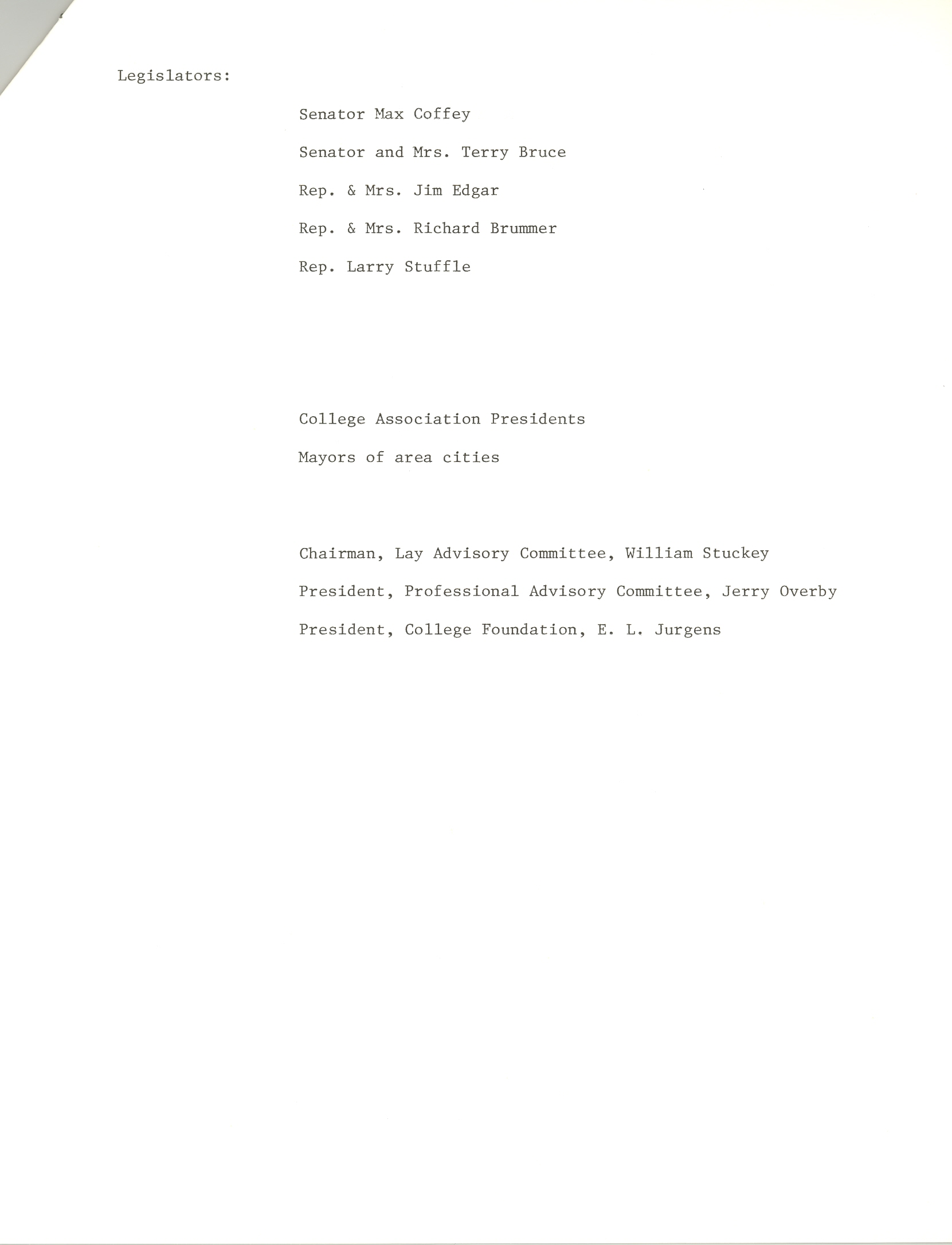 Legislators:

Senator Max Coffey

Senator and Mrs. Terry Bruce

Rep. & Mrs. Jim Edgar

Rep. & Mrs. Richard Brummer

Rep. Larry Stuffle

College Association Presidents

Mayors of area cities

Chairman, Lay Advisory Committee, William Stuckey

President, Professional Advisory Committee, Jerry Overby

President, College Foundation, E. L. Jurgens